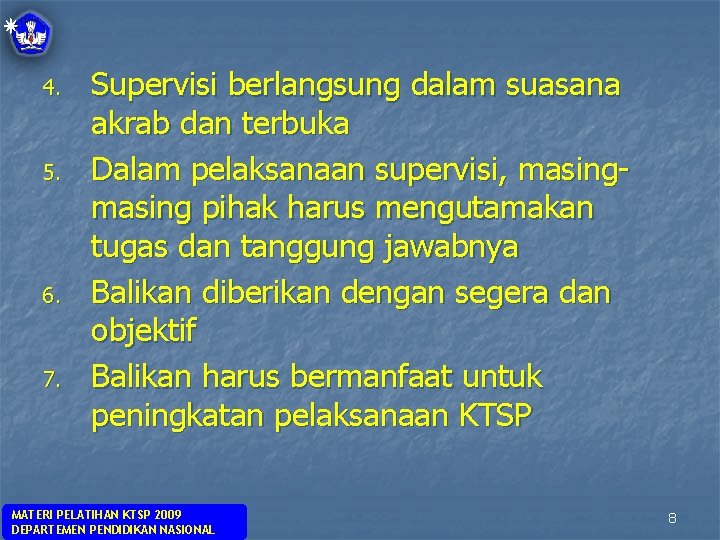 4. Supervisi berlangsung dalam suasana akrab dan terbuka

5. Dalam pelaksanaan supervisi, masing-masing pihak harus mengutamakan tugas dan tanggung jawabnya

6. Balikan diberikan dengan segera dan objektif

7. Balikan harus bermanfaat untuk peningkatan pelaksanaan KTSP

MATERI PELATIHAN KTSP 2009
DEPARTEMEN PENDIDIKAN NASIONAL

8